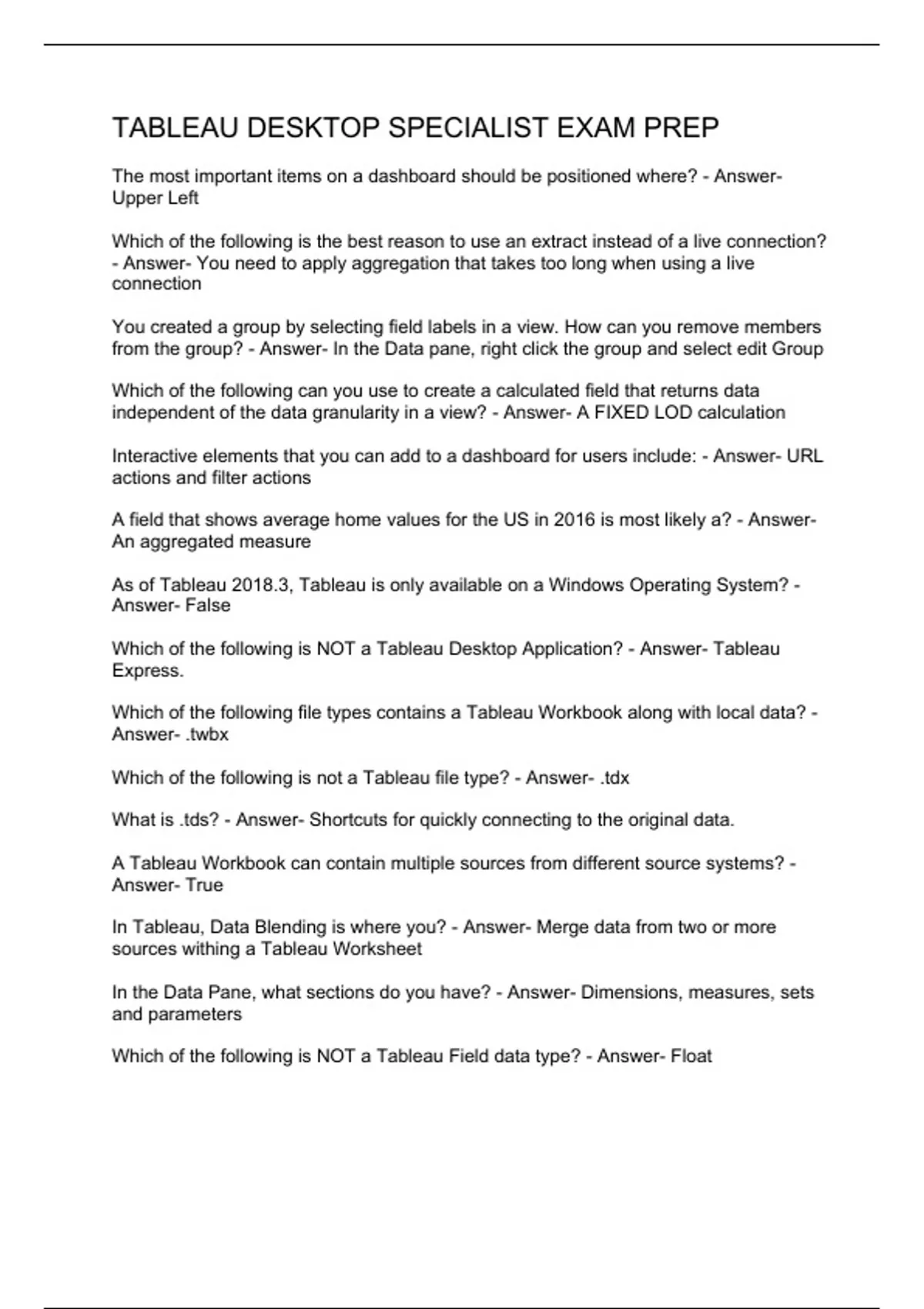 TABLEAU DESKTOP SPECIALIST EXAM PREP

The most important items on a dashboard should be positioned where? - Answer- Upper Left

Which of the following is the best reason to use an extract instead of a live connection? - Answer- You need to apply aggregation that takes too long when using a live connection

You created a group by selecting field labels in a view. How can you remove members from the group? - Answer- In the Data pane, right click the group and select edit Group

Which of the following can you use to create a calculated field that returns data independent of the data granularity in a view? - Answer- A FIXED LOD calculation

Interactive elements that you can add to a dashboard for users include: - Answer- URL actions and filter actions

A field that shows average home values for the US in 2016 is most likely a? - Answer- An aggregated measure

As of Tableau 2018.3, Tableau is only available on a Windows Operating System? - Answer- False

Which of the following is NOT a Tableau Desktop Application? - Answer- Tableau Express.

Which of the following file types contains a Tableau Workbook along with local data? - Answer- .twbx

Which of the following is not a Tableau file type? - Answer- .tdx

What is .tds? - Answer- Shortcuts for quickly connecting to the original data.

A Tableau Workbook can contain multiple sources from different source systems? - Answer- True

In Tableau, Data Blending is where you? - Answer- Merge data from two or more sources withing a Tableau Worksheet

In the Data Pane, what sections do you have? - Answer- Dimensions, measures, sets and parameters

Which of the following is NOT a Tableau Field data type? - Answer- Float